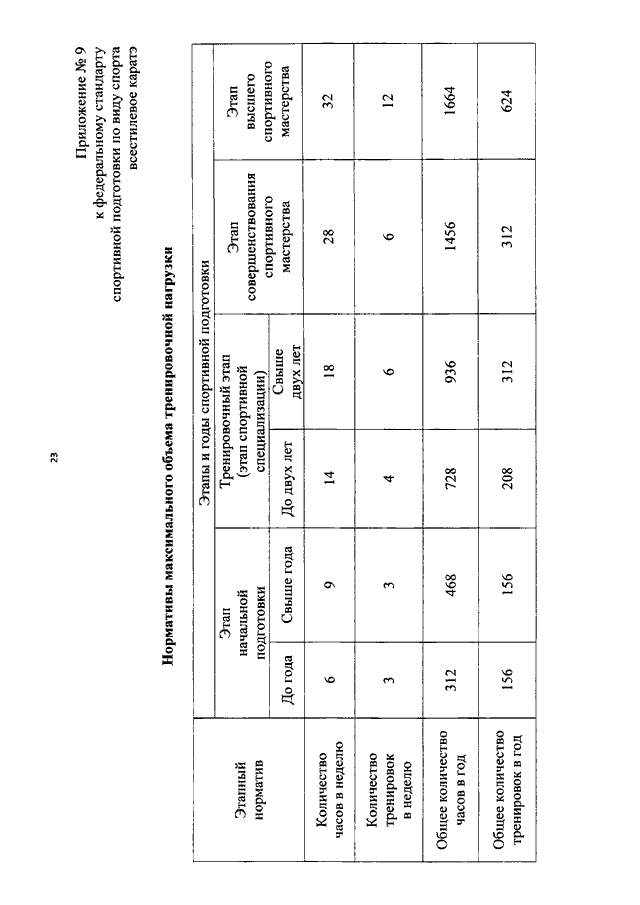 23

Приложение № 9
к федеральному стандарту
спортивной подготовки по виду спорта
всестилевое каратэ

Нормативы максимального объема тренировочной нагрузки

| Этапный норматив | Этапы и годы спортивной подготовки | | | | | |
|---|---|---|---|---|---|---|
| | Этап начальной подготовки | | Тренировочный этап (этап спортивной специализации) | | Этап совершенствования спортивного мастерства | Этап высшего спортивного мастерства |
| | До года | Свыше года | До двух лет | Свыше двух лет | | |
| Количество часов в неделю | 6 | 9 | 14 | 18 | 28 | 32 |
| Количество тренировок в неделю | 3 | 3 | 4 | 6 | 6 | 12 |
| Общее количество часов в год | 312 | 468 | 728 | 936 | 1456 | 1664 |
| Общее количество тренировок в год | 156 | 156 | 208 | 312 | 312 | 624 |